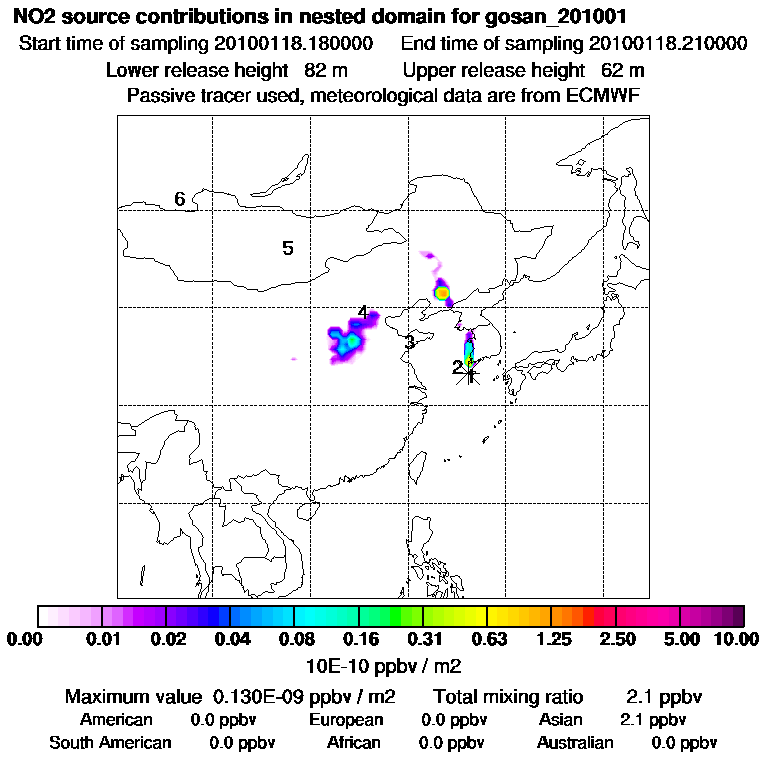 NO2 source contributions in nested domain for gosan_201001
Start time of sampling 20100118.180000   End time of sampling 20100118.210000
Lower release height 82 m   Upper release height 62 m
Passive tracer used, meteorological data are from ECMWF

6
5
4
3
2

0.00 0.01 0.02 0.04 0.08 0.16 0.31 0.63 1.25 2.50 5.00 10.00
10E-10 ppbv / m2

Maximum value 0.130E-09 ppbv / m2   Total mixing ratio   2.1 ppbv
American 0.0 ppbv   European 0.0 ppbv   Asian 2.1 ppbv
South American 0.0 ppbv   African 0.0 ppbv   Australian 0.0 ppbv